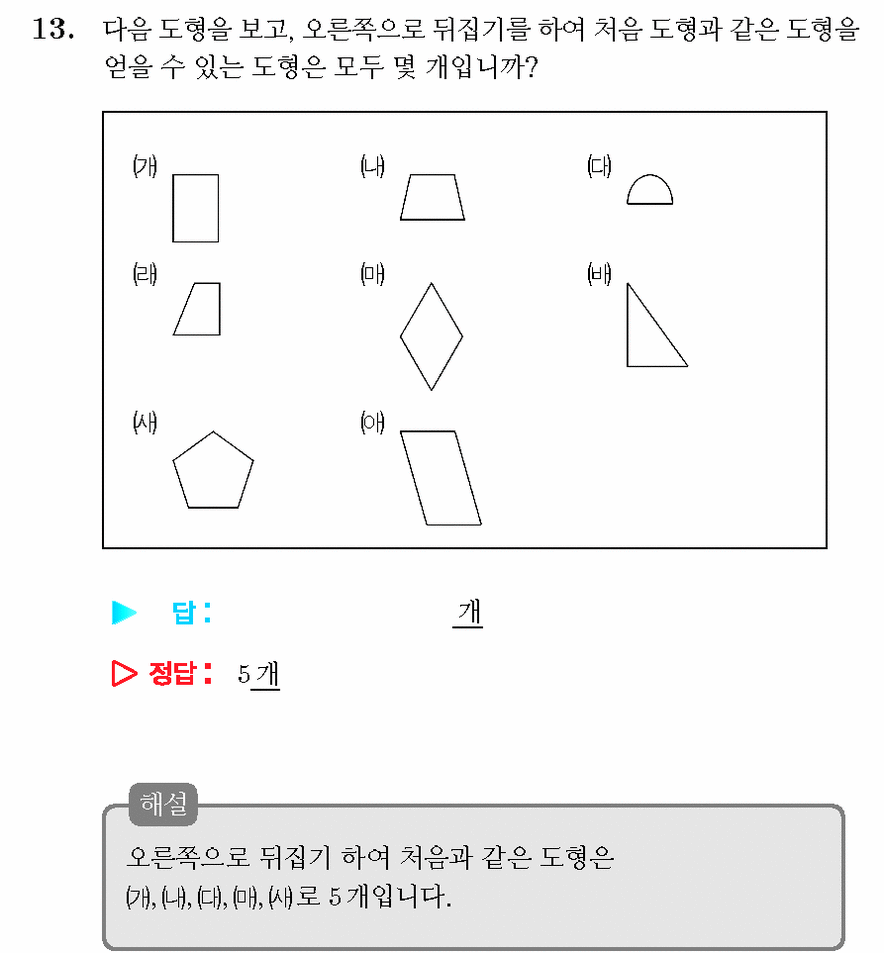 13. 다음 도형을 보고, 오른쪽으로 뒤집기를 하여 처음 도형과 같은 도형을 얻을 수 있는 도형은 모두 몇 개입니까?

(가)
(나)
(다)
(라)
(마)
(바)
(사)
(아)

▶ 답: 개

▷ 정답: 5개

해설
오른쪽으로 뒤집기 하여 처음과 같은 도형은 (가), (나), (다), (마), (사)로 5개입니다.